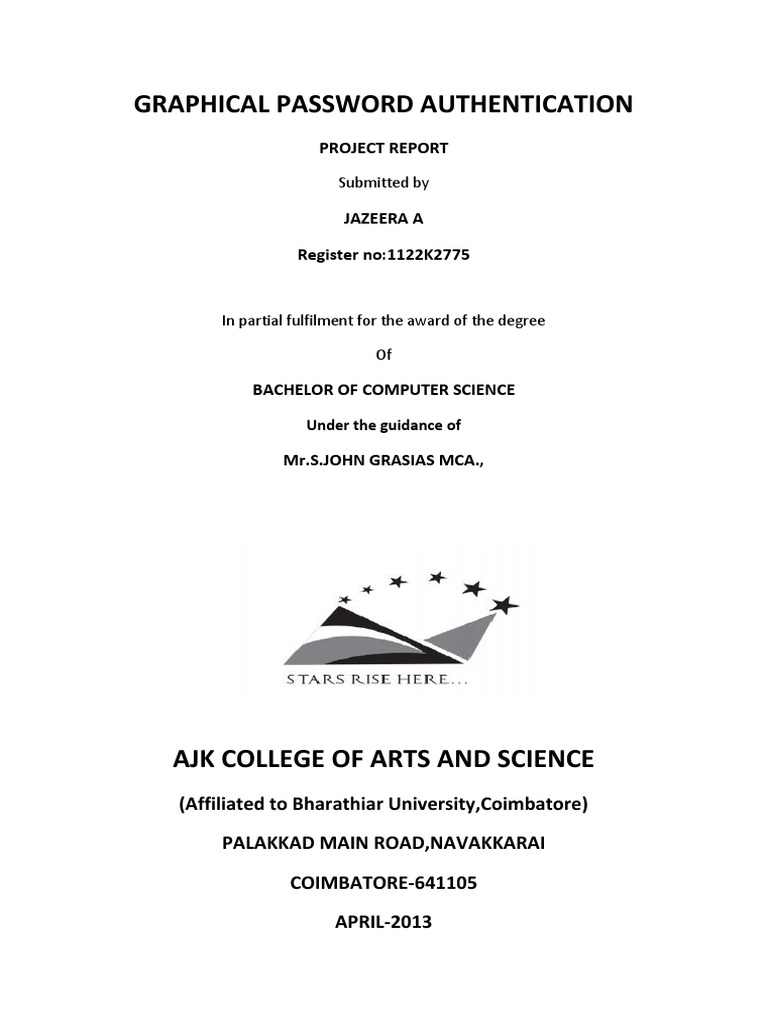 GRAPHICAL PASSWORD AUTHENTICATION

PROJECT REPORT

Submitted by

JAZEERA A

Register no:1122K2775

In partial fulfilment for the award of the degree

Of

BACHELOR OF COMPUTER SCIENCE

Under the guidance of

Mr.S.JOHN GRASIAS MCA.,

STARS RISE HERE...

AJK COLLEGE OF ARTS AND SCIENCE

(Affiliated to Bharathiar University,Coimbatore)

PALAKKAD MAIN ROAD,NAVAKKARAI

COIMBATORE-641105

APRIL-2013